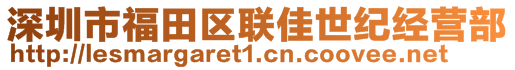 深圳市福田区联佳世纪经营部
http://lesmargaret1.cn.coovee.net